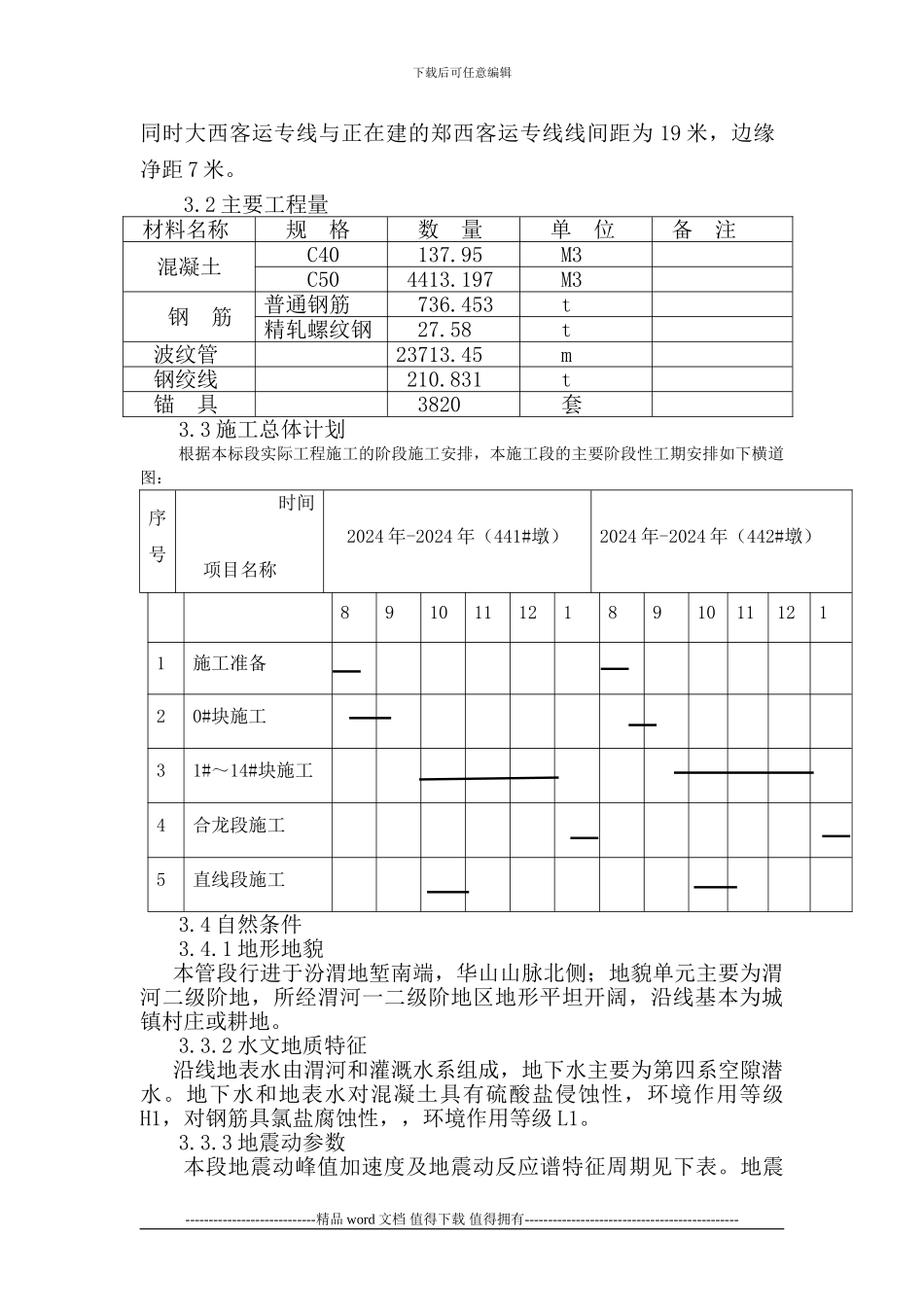 下载后可任意编辑

同时大西客运专线与正在建的郑西客运专线线间距为 19 米，边缘净距 7 米。

3.2 主要工程量

| 材料名称 | 规 格 | 数 量 | 单 位 | 备 注 |
|---|---|---|---|---|
| 混凝土 | C40 | 137.95 | M3 | |
| | C50 | 4413.197 | M3 | |
| 钢 筋 | 普通钢筋 | 736.453 | t | |
| | 精轧螺纹钢 | 27.58 | t | |
| 波纹管 | | 23713.45 | m | |
| 钢绞线 | | 210.831 | t | |
| 锚 具 | | 3820 | 套 | |

3.3 施工总体计划

根据本标段实际工程施工的阶段施工安排，本施工段的主要阶段性工期安排如下横道图：

| 序号 | 时间 项目名称 | 2024 年-2024 年（441#墩） | | | | | | 2024 年-2024 年（442#墩） | | | | | |
|---|---|---|---|---|---|---|---|---|---|---|---|---|---|
| | | 8 | 9 | 10 | 11 | 12 | 1 | 8 | 9 | 10 | 11 | 12 | 1 |
| 1 | 施工准备 | | | | | | | | | | | | |
| 2 | 0#块施工 | | | | | | | | | | | | |
| 3 | 1#～14#块施工 | | | | | | | | | | | | |
| 4 | 合龙段施工 | | | | | | | | | | | | |
| 5 | 直线段施工 | | | | | | | | | | | | |

3.4 自然条件

3.4.1 地形地貌

本管段行进于汾渭地堑南端，华山山脉北侧；地貌单元主要为渭河二级阶地，所经渭河一二级阶地区地形平坦开阔，沿线基本为城镇村庄或耕地。

3.3.2 水文地质特征

沿线地表水由渭河和灌溉水系组成，地下水主要为第四系空隙潜水。地下水和地表水对混凝土具有硫酸盐侵蚀性，环境作用等级 H1，对钢筋具氯盐腐蚀性，，环境作用等级 L1。

3.3.3 地震动参数

本段地震动峰值加速度及地震动反应谱特征周期见下表。地震

----------------------------精品 word 文档 值得下载 值得拥有----------------------------------------------